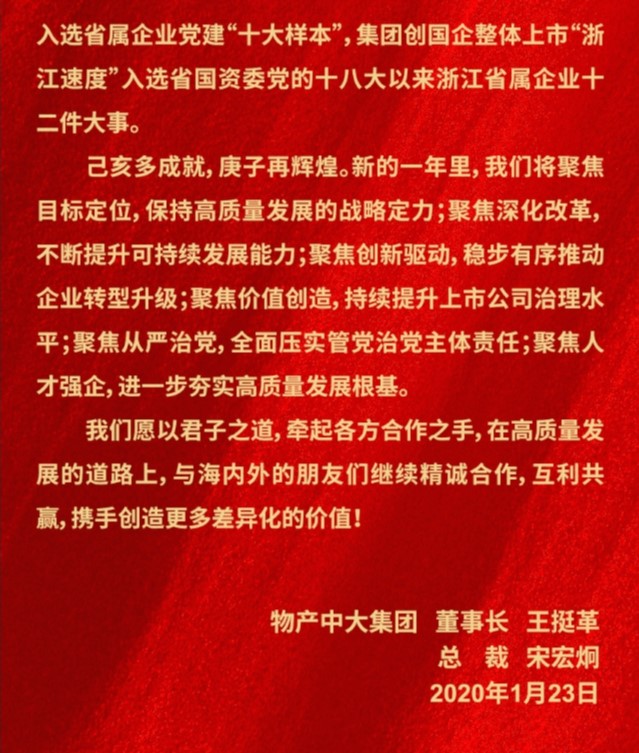 入选省属企业党建“十大样本”，集团创国企整体上市“浙江速度”入选省国资委党的十八大以来浙江省属企业十二件大事。

己亥多成就，庚子再辉煌。新的一年里，我们将聚焦目标定位，保持高质量发展的战略定力；聚焦深化改革，不断提升可持续发展能力；聚焦创新驱动，稳步有序推动企业转型升级；聚焦价值创造，持续提升上市公司治理水平；聚焦从严治党，全面压实管党治党主体责任；聚焦人才强企，进一步夯实高质量发展根基。

我们愿以君子之道，牵起各方合作之手，在高质量发展的道路上，与海内外的朋友们继续精诚合作，互利共赢，携手创造更多差异化的价值！

物产中大集团　董事长　王挺革
总　裁　宋宏炯
2020年1月23日